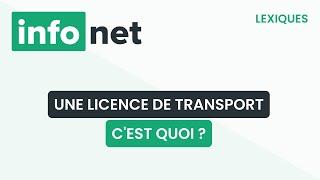 info net

LEXIQUES

UNE LICENCE DE TRANSPORT

C'EST QUOI ?